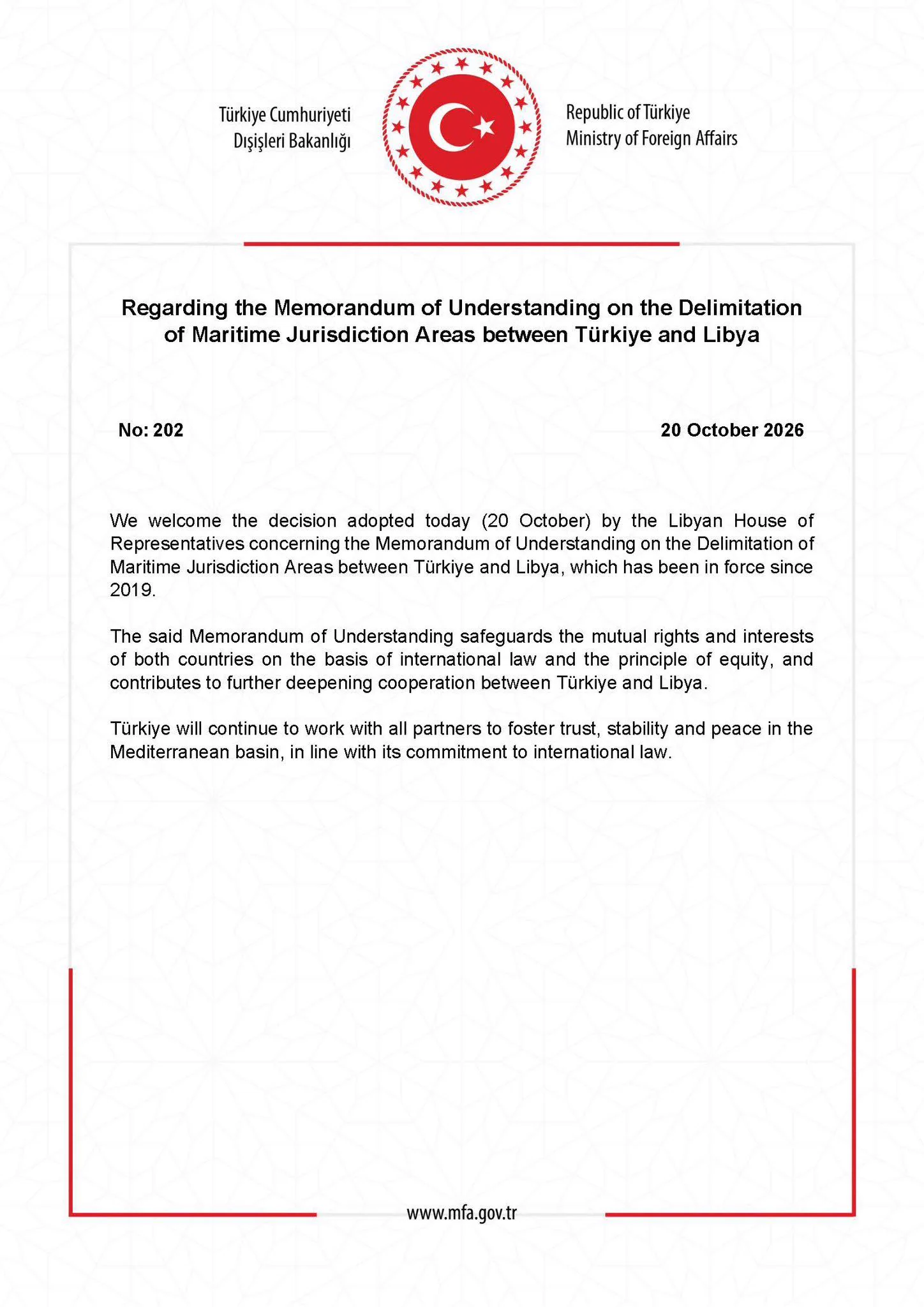 Türkiye Cumhuriyeti
Dışişleri Bakanlığı

Republic of Türkiye
Ministry of Foreign Affairs

Regarding the Memorandum of Understanding on the Delimitation of Maritime Jurisdiction Areas between Türkiye and Libya

No: 202

20 October 2026

We welcome the decision adopted today (20 October) by the Libyan House of Representatives concerning the Memorandum of Understanding on the Delimitation of Maritime Jurisdiction Areas between Türkiye and Libya, which has been in force since 2019.

The said Memorandum of Understanding safeguards the mutual rights and interests of both countries on the basis of international law and the principle of equity, and contributes to further deepening cooperation between Türkiye and Libya.

Türkiye will continue to work with all partners to foster trust, stability and peace in the Mediterranean basin, in line with its commitment to international law.

www.mfa.gov.tr